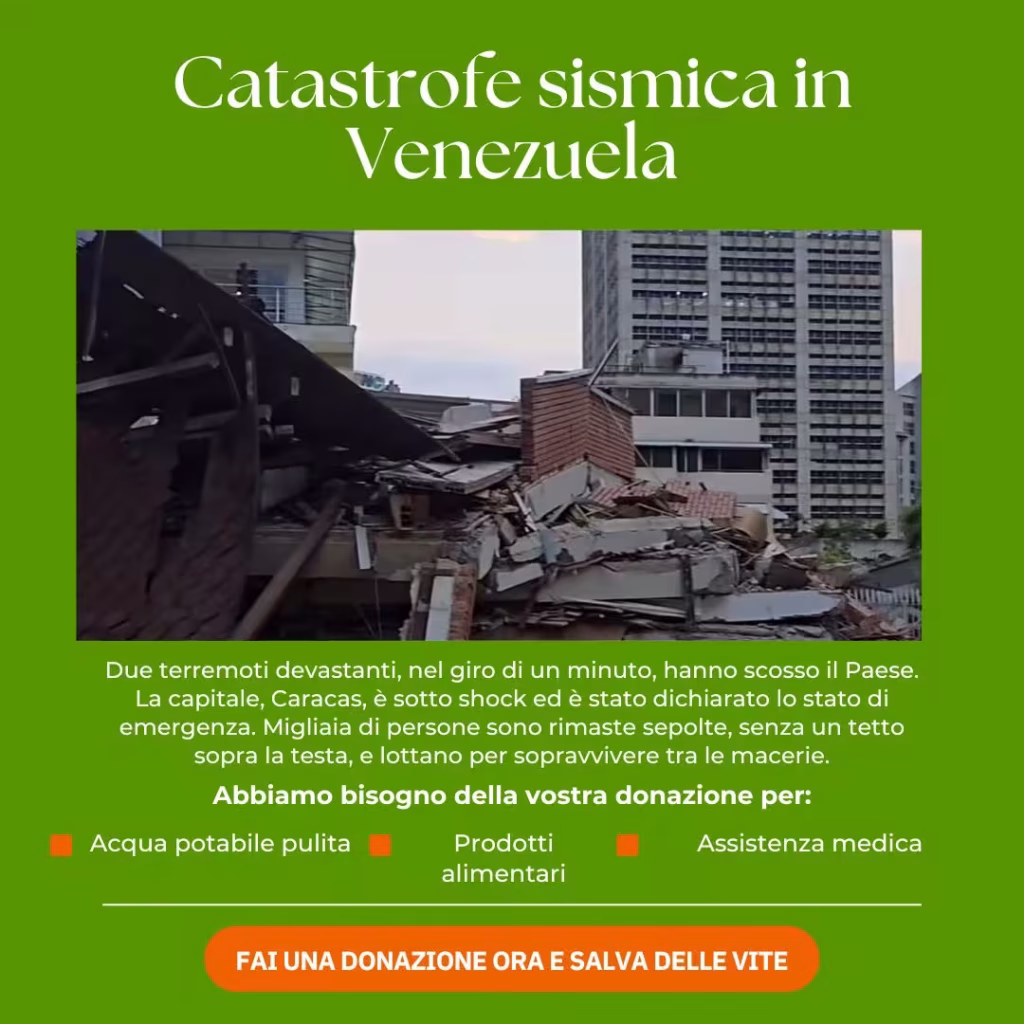 Catastrofe sismica in Venezuela

Due terremoti devastanti, nel giro di un minuto, hanno scosso il Paese. La capitale, Caracas, è sotto shock ed è stato dichiarato lo stato di emergenza. Migliaia di persone sono rimaste sepolte, senza un tetto sopra la testa, e lottano per sopravvivere tra le macerie.

Abbiamo bisogno della vostra donazione per:

Acqua potabile pulita

Prodotti alimentari

Assistenza medica

FAI UNA DONAZIONE ORA E SALVA DELLE VITE